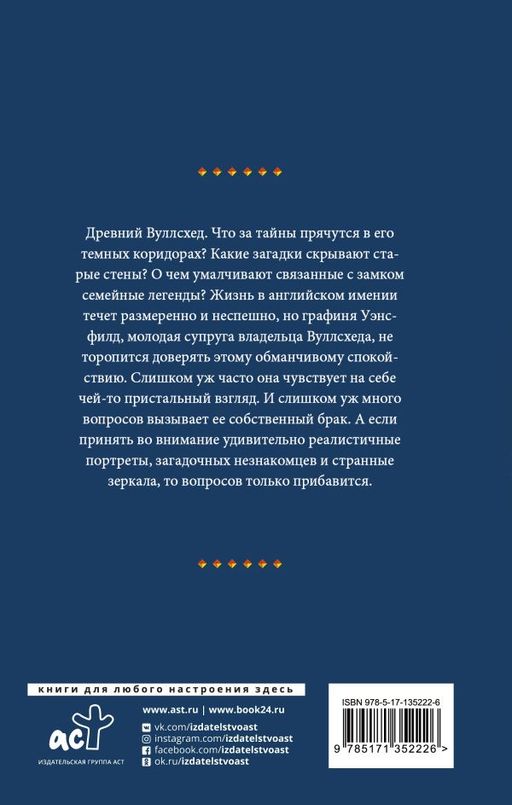 Древний Вуллсхед. Что за тайны прячутся в его темных коридорах? Какие загадки скрывают старые стены? О чем умалчивают связанные с замком семейные легенды? Жизнь в английском имении течет размеренно и неспешно, но графиня Уэнсфилд, молодая супруга владельца Вуллсхеда, не торопится доверять этому обманчивому спокойствию. Слишком уж часто она чувствует на себе чей-то пристальный взгляд. И слишком уж много вопросов вызывает ее собственный брак. А если принять во внимание удивительно реалистичные портреты, загадочных незнакомцев и странные зеркала, то вопросов только прибавится.

книги для любого настроения здесь

аст
ИЗДАТЕЛЬСКАЯ ГРУППА АСТ

www.ast.ru | www.book24.ru
vk.com/izdatelstvoast
instagram.com/izdatelstvoast
facebook.com/izdatelstvoast
ok.ru/izdatelstvoast

ISBN 978-5-17-135222-6
9 785171 352226 >